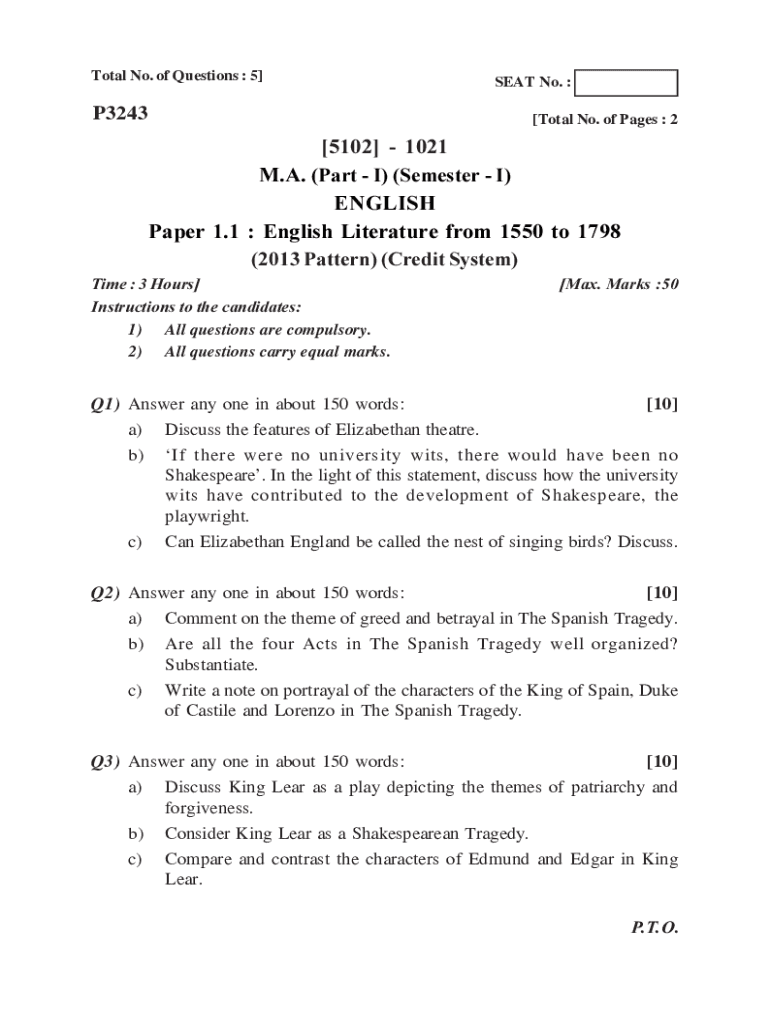 Total No. of Questions : 5]

SEAT No. :

P3243

[Total No. of Pages : 2

[5102] - 1021
M.A. (Part - I) (Semester - I)
ENGLISH
Paper 1.1 : English Literature from 1550 to 1798
(2013 Pattern) (Credit System)

Time : 3 Hours]
[Max. Marks :50

Instructions to the candidates:
1) All questions are compulsory.
2) All questions carry equal marks.

Q1) Answer any one in about 150 words: [10]
a) Discuss the features of Elizabethan theatre.
b) 'If there were no university wits, there would have been no Shakespeare'. In the light of this statement, discuss how the university wits have contributed to the development of Shakespeare, the playwright.
c) Can Elizabethan England be called the nest of singing birds? Discuss.

Q2) Answer any one in about 150 words: [10]
a) Comment on the theme of greed and betrayal in The Spanish Tragedy.
b) Are all the four Acts in The Spanish Tragedy well organized? Substantiate.
c) Write a note on portrayal of the characters of the King of Spain, Duke of Castile and Lorenzo in The Spanish Tragedy.

Q3) Answer any one in about 150 words: [10]
a) Discuss King Lear as a play depicting the themes of patriarchy and forgiveness.
b) Consider King Lear as a Shakespearean Tragedy.
c) Compare and contrast the characters of Edmund and Edgar in King Lear.

P.T.O.